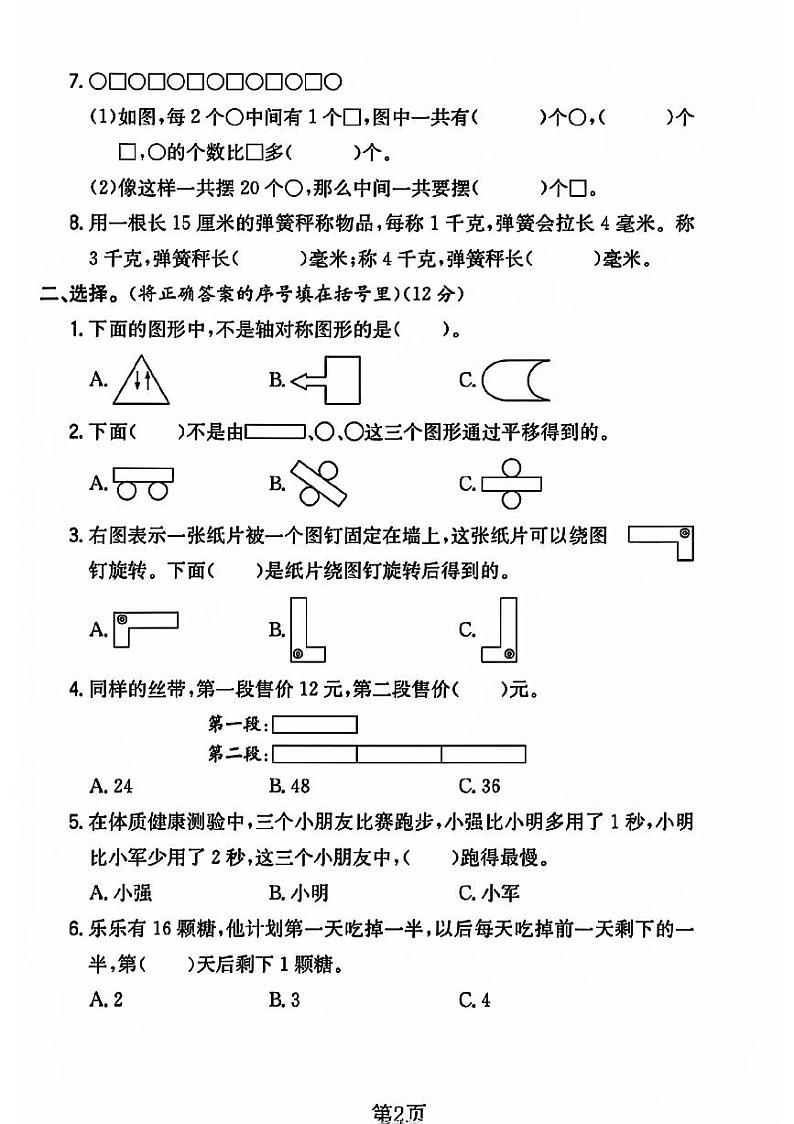 7. ○□○□○□○□○□○□○

(1)如图,每 2 个○中间有 1 个□,图中一共有(　　)个○,(　　)个□,○的个数比□多(　　)个。

(2)像这样一共摆 20 个○,那么中间一共要摆(　　)个□。

8. 用一根长 15 厘米的弹簧秤称物品,每称 1 千克,弹簧会拉长 4 毫米。称 3 千克,弹簧秤长(　　)毫米;称 4 千克,弹簧秤长(　　)毫米。

二、选择。(将正确答案的序号填在括号里)(12 分)

1. 下面的图形中,不是轴对称图形的是(　　)。

A.　　B.　　C.

2. 下面(　　)不是由▭、○、○这三个图形通过平移得到的。

A.　　B.　　C.

3. 右图表示一张纸片被一个图钉固定在墙上,这张纸片可以绕图钉旋转。下面(　　)是纸片绕图钉旋转后得到的。

A.　　B.　　C.

4. 同样的丝带,第一段售价 12 元,第二段售价(　　)元。

第一段:
第二段:

A. 24　　B. 48　　C. 36

5. 在体质健康测验中,三个小朋友比赛跑步,小强比小明多用了 1 秒,小明比小军少用了 2 秒,这三个小朋友中,(　　)跑得最慢。

A. 小强　　B. 小明　　C. 小军

6. 乐乐有 16 颗糖,他计划第一天吃掉一半,以后每天吃掉前一天剩下的一半,第(　　)天后剩下 1 颗糖。

A. 2　　B. 3　　C. 4

第2页